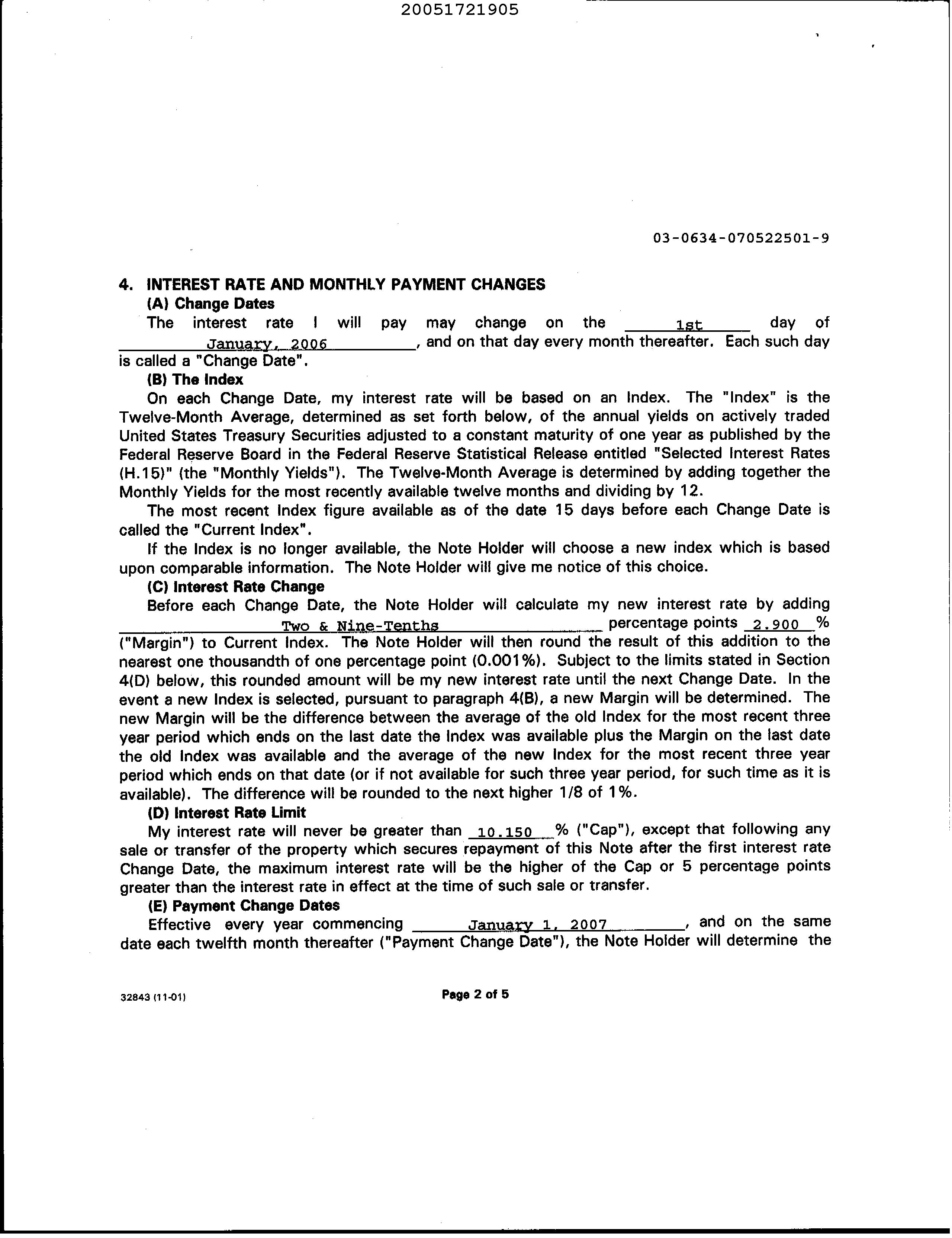 20051721905

03-0634-070522501-9

4. INTEREST RATE AND MONTHLY PAYMENT CHANGES

(A) Change Dates

The interest rate I will pay may change on the 1st day of January, 2006, and on that day every month thereafter. Each such day is called a "Change Date".

(B) The Index

On each Change Date, my interest rate will be based on an Index. The "Index" is the Twelve-Month Average, determined as set forth below, of the annual yields on actively traded United States Treasury Securities adjusted to a constant maturity of one year as published by the Federal Reserve Board in the Federal Reserve Statistical Release entitled "Selected Interest Rates (H.15)" (the "Monthly Yields"). The Twelve-Month Average is determined by adding together the Monthly Yields for the most recently available twelve months and dividing by 12.

The most recent Index figure available as of the date 15 days before each Change Date is called the "Current Index".

If the Index is no longer available, the Note Holder will choose a new index which is based upon comparable information. The Note Holder will give me notice of this choice.

(C) Interest Rate Change

Before each Change Date, the Note Holder will calculate my new interest rate by adding Two & Nine-Tenths percentage points 2.900 % ("Margin") to Current Index. The Note Holder will then round the result of this addition to the nearest one thousandth of one percentage point (0.001%). Subject to the limits stated in Section 4(D) below, this rounded amount will be my new interest rate until the next Change Date. In the event a new Index is selected, pursuant to paragraph 4(B), a new Margin will be determined. The new Margin will be the difference between the average of the old Index for the most recent three year period which ends on the last date the Index was available plus the Margin on the last date the old Index was available and the average of the new Index for the most recent three year period which ends on that date (or if not available for such three year period, for such time as it is available). The difference will be rounded to the next higher 1/8 of 1%.

(D) Interest Rate Limit

My interest rate will never be greater than 10.150 % ("Cap"), except that following any sale or transfer of the property which secures repayment of this Note after the first interest rate Change Date, the maximum interest rate will be the higher of the Cap or 5 percentage points greater than the interest rate in effect at the time of such sale or transfer.

(E) Payment Change Dates

Effective every year commencing January 1, 2007, and on the same date each twelfth month thereafter ("Payment Change Date"), the Note Holder will determine the

32843 (11-01)

Page 2 of 5